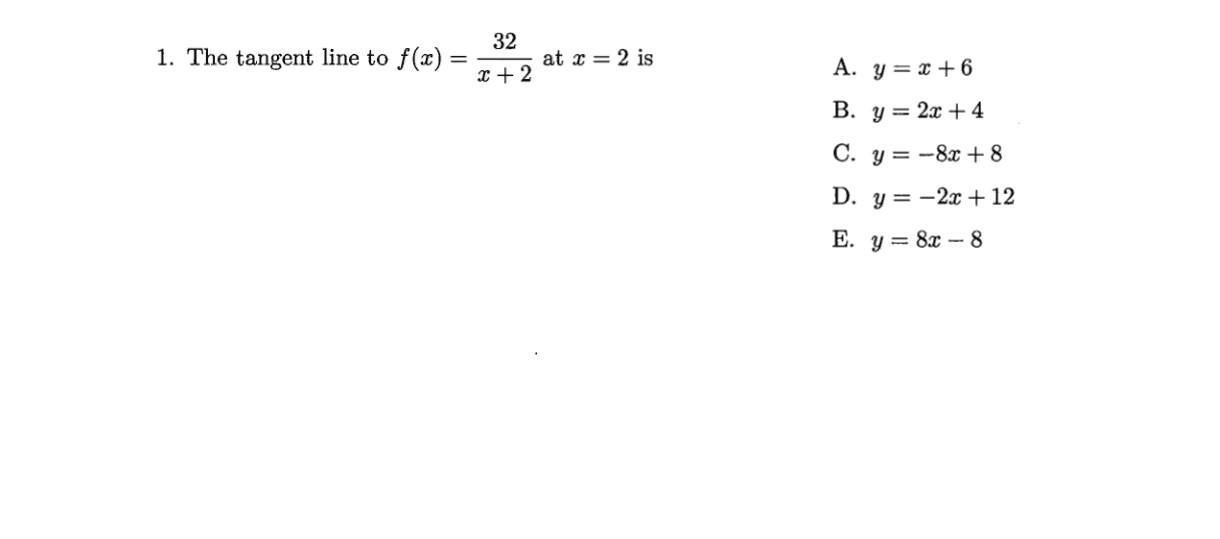 1. The tangent line to $f(x) = \frac{32}{x+2}$ at $x = 2$ is

A. $y = x + 6$

B. $y = 2x + 4$

C. $y = -8x + 8$

D. $y = -2x + 12$

E. $y = 8x - 8$